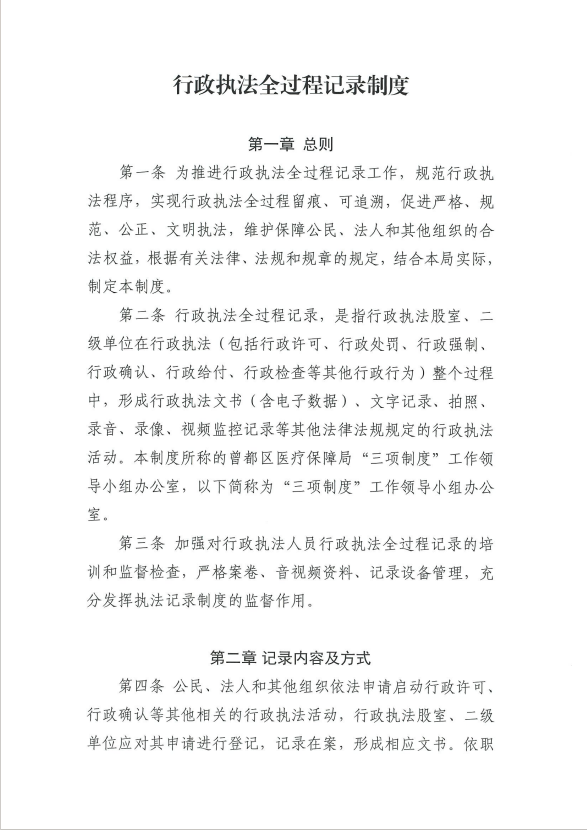 行政执法全过程记录制度

第一章 总则

第一条 为推进行政执法全过程记录工作，规范行政执法程序，实现行政执法全过程留痕、可追溯，促进严格、规范、公正、文明执法，维护保障公民、法人和其他组织的合法权益，根据有关法律、法规和规章的规定，结合本局实际，制定本制度。

第二条 行政执法全过程记录，是指行政执法股室、二级单位在行政执法（包括行政许可、行政处罚、行政强制、行政确认、行政给付、行政检查等其他行政行为）整个过程中，形成行政执法文书（含电子数据）、文字记录、拍照、录音、录像、视频监控记录等其他法律法规规定的行政执法活动。本制度所称的曾都区医疗保障局“三项制度”工作领导小组办公室，以下简称为“三项制度”工作领导小组办公室。

第三条 加强对行政执法人员行政执法全过程记录的培训和监督检查，严格案卷、音视频资料、记录设备管理，充分发挥执法记录制度的监督作用。

第二章 记录内容及方式

第四条 公民、法人和其他组织依法申请启动行政许可、行政确认等其他相关的行政执法活动，行政执法股室、二级单位应对其申请进行登记，记录在案，形成相应文书。依职